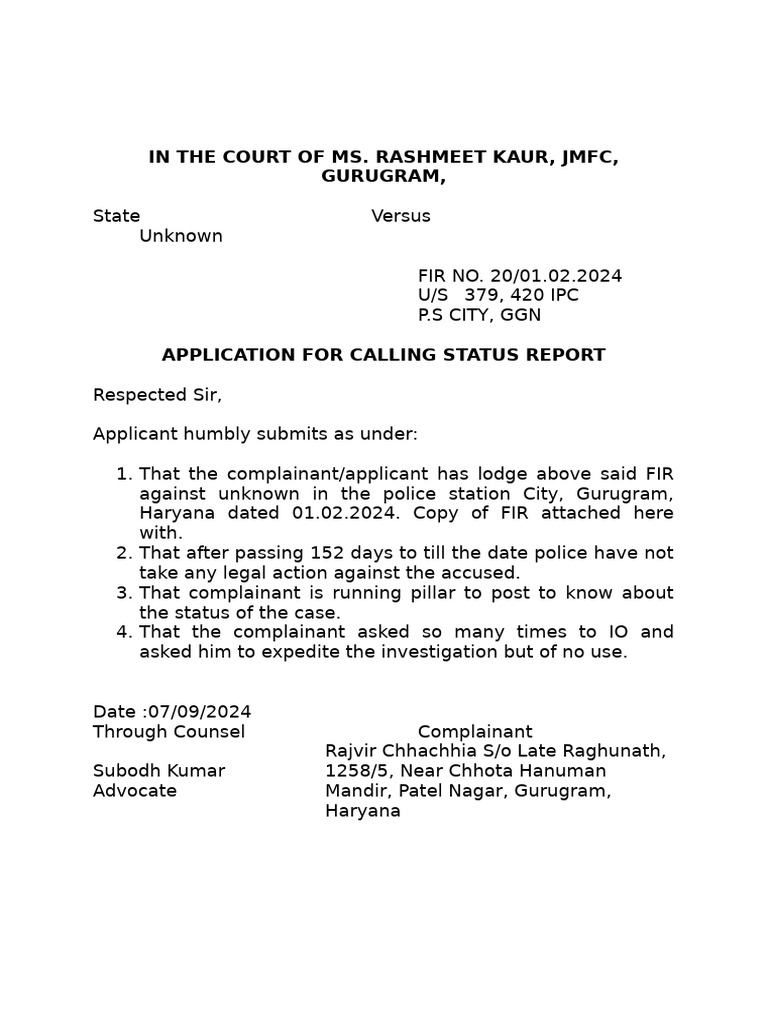 IN THE COURT OF MS. RASHMEET KAUR, JMFC, GURUGRAM,

State Versus
Unknown

FIR NO. 20/01.02.2024
U/S 379, 420 IPC
P.S CITY, GGN

APPLICATION FOR CALLING STATUS REPORT

Respected Sir,

Applicant humbly submits as under:

1. That the complainant/applicant has lodge above said FIR against unknown in the police station City, Gurugram, Haryana dated 01.02.2024. Copy of FIR attached here with.
2. That after passing 152 days to till the date police have not take any legal action against the accused.
3. That complainant is running pillar to post to know about the status of the case.
4. That the complainant asked so many times to IO and asked him to expedite the investigation but of no use.

Date :07/09/2024
Through Counsel

Subodh Kumar
Advocate

Complainant
Rajvir Chhachhia S/o Late Raghunath, 1258/5, Near Chhota Hanuman Mandir, Patel Nagar, Gurugram, Haryana